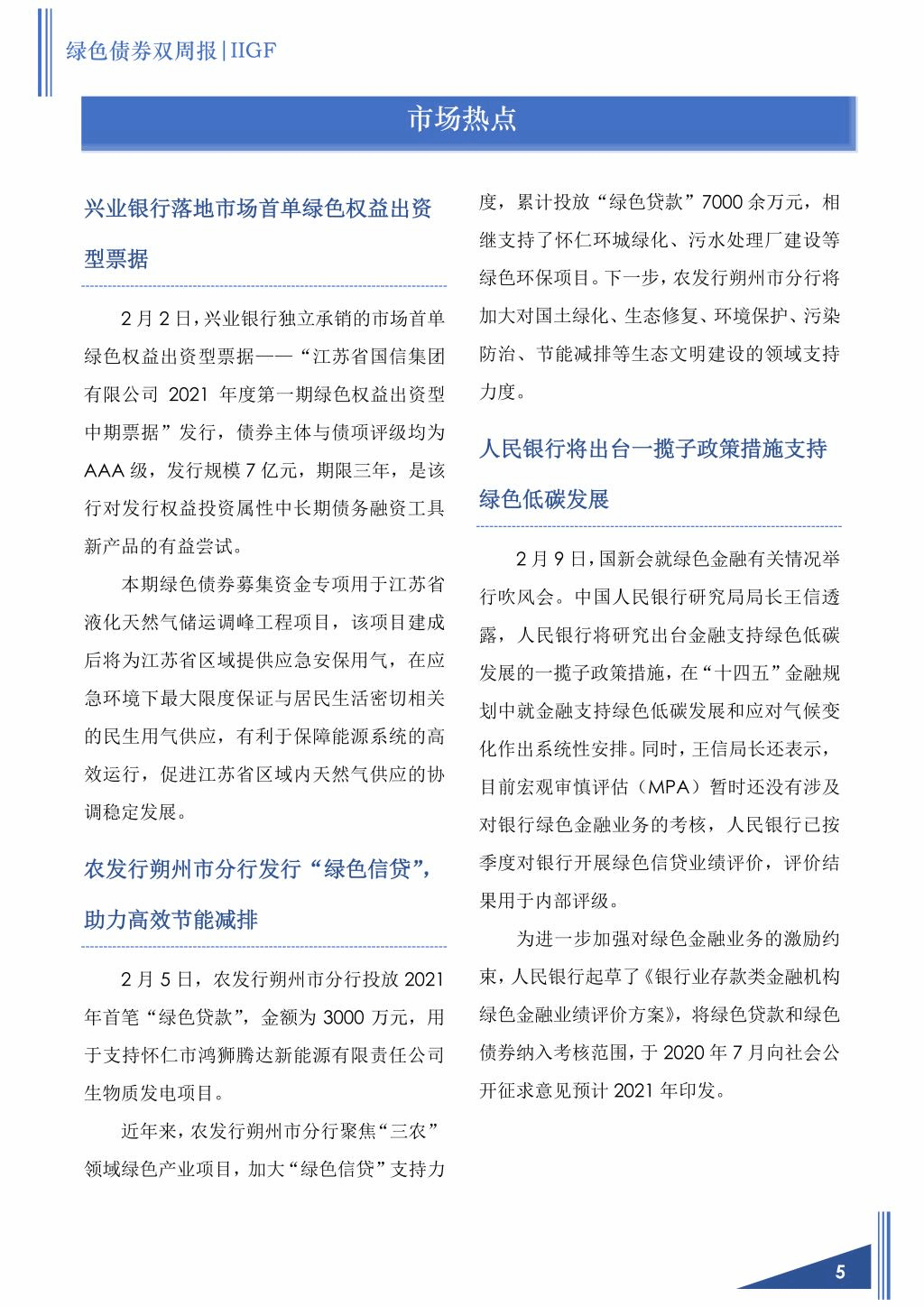 绿色债券双周报|IIGF

市场热点

兴业银行落地市场首单绿色权益出资型票据

2月2日，兴业银行独立承销的市场首单绿色权益出资型票据——“江苏省国信集团有限公司 2021 年度第一期绿色权益出资型中期票据”发行，债券主体与债项评级均为 AAA 级，发行规模 7 亿元，期限三年，是该行对发行权益投资属性中长期债务融资工具新产品的有益尝试。

本期绿色债券募集资金专项用于江苏省液化天然气储运调峰工程项目，该项目建成后将为江苏省区域提供应急安保用气，在应急环境下最大限度保证与居民生活密切相关的民生用气供应，有利于保障能源系统的高效运行，促进江苏省区域内天然气供应的协调稳定发展。

农发行朔州市分行发行“绿色信贷”，助力高效节能减排

2月5日，农发行朔州市分行投放 2021 年首笔“绿色贷款”，金额为 3000 万元，用于支持怀仁市鸿狮腾达新能源有限责任公司生物质发电项目。

近年来，农发行朔州市分行聚焦“三农”领域绿色产业项目，加大“绿色信贷”支持力度，累计投放“绿色贷款”7000 余万元，相继支持了怀仁环城绿化、污水处理厂建设等绿色环保项目。下一步，农发行朔州市分行将加大对国土绿化、生态修复、环境保护、污染防治、节能减排等生态文明建设的领域支持力度。

人民银行将出台一揽子政策措施支持绿色低碳发展

2月9日，国新会就绿色金融有关情况举行吹风会。中国人民银行研究局局长王信透露，人民银行将研究出台金融支持绿色低碳发展的一揽子政策措施，在“十四五”金融规划中就金融支持绿色低碳发展和应对气候变化作出系统性安排。同时，王信局长还表示，目前宏观审慎评估（MPA）暂时还没有涉及对银行绿色金融业务的考核，人民银行已按季度对银行开展绿色信贷业绩评价，评价结果用于内部评级。

为进一步加强对绿色金融业务的激励约束，人民银行起草了《银行业存款类金融机构绿色金融业绩评价方案》，将绿色贷款和绿色债券纳入考核范围，于 2020 年 7 月向社会公开征求意见预计 2021 年印发。

5